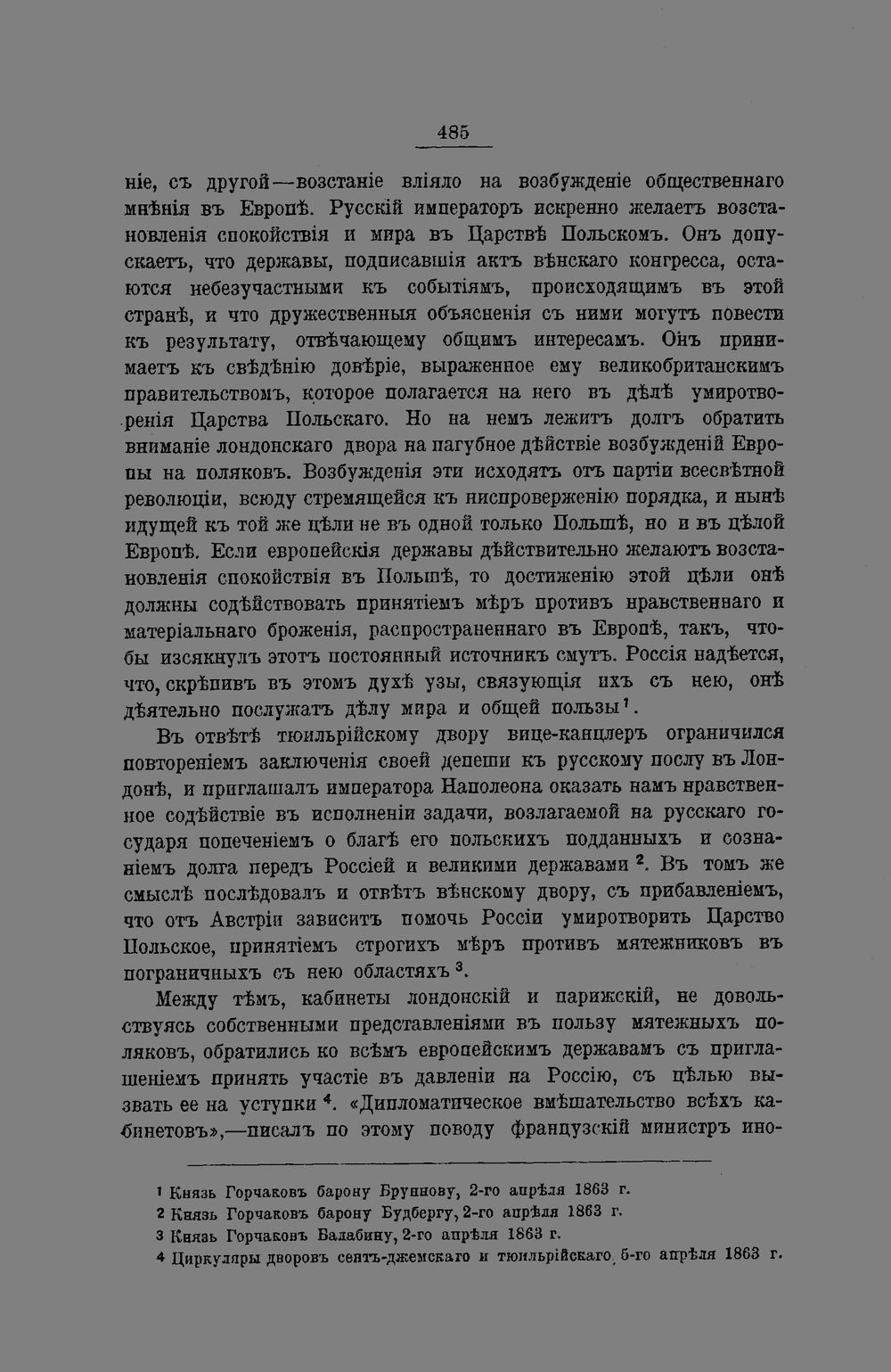 485

ніе, съ другой—возстаніе вліяло на возбужденіе общественнаго мнѣнія въ Европѣ. Русскій императоръ искренно желаетъ возстановленія спокойствія и мира въ Царствѣ Польскомъ. Онъ допускаетъ, что державы, подписавшія актъ вѣнскаго конгресса, остаются небезучастными къ событіямъ, происходящимъ въ этой странѣ, и что дружественныя объясненія съ ними могутъ повести къ результату, отвѣчающему общимъ интересамъ. Онъ принимаетъ къ свѣдѣнію довѣріе, выраженное ему великобританскимъ правительствомъ, которое полагается на него въ дѣлѣ умиротворенія Царства Польскаго. Но на немъ лежитъ долгъ обратить вниманіе лондонскаго двора на пагубное дѣйствіе возбужденій Европы на поляковъ. Возбужденія эти исходятъ отъ партіи всесвѣтной революціи, всюду стремящейся къ ниспроверженію порядка, и нынѣ идущей къ той же цѣли не въ одной только Польшѣ, но и въ цѣлой Европѣ. Если европейскія державы дѣйствительно желаютъ возстановленія спокойствія въ Польшѣ, то достиженію этой цѣли онѣ должны содѣйствовать принятіемъ мѣръ противъ нравственнаго и матеріальнаго броженія, распространеннаго въ Европѣ, такъ, чтобы изсякнулъ этотъ постоянный источникъ смутъ. Россія надѣется, что, скрѣпивъ въ этомъ духѣ узы, связующія ихъ съ нею, онѣ дѣятельно послужатъ дѣлу мира и общей пользы$^{1}$.

Въ отвѣтѣ тюильрійскому двору вице-канцлеръ ограничился повтореніемъ заключенія своей депеши къ русскому послу въ Лондонѣ, и приглашалъ императора Наполеона оказать намъ нравственное содѣйствіе въ исполненіи задачи, возлагаемой на русскаго государя попеченіемъ о благѣ его польскихъ подданныхъ и сознаніемъ долга передъ Россіей и великими державами$^{2}$. Въ томъ же смыслѣ послѣдовалъ и отвѣтъ вѣнскому двору, съ прибавленіемъ, что отъ Австріи зависитъ помочь Россіи умиротворить Царство Польское, принятіемъ строгихъ мѣръ противъ мятежниковъ въ пограничныхъ съ нею областяхъ$^{3}$.

Между тѣмъ, кабинеты лондонскій и парижскій, не довольствуясь собственными представленіями въ пользу мятежныхъ поляковъ, обратились ко всѣмъ европейскимъ державамъ съ приглашеніемъ принять участіе въ давленіи на Россію, съ цѣлью вызвать ее на уступки$^{4}$. «Дипломатическое вмѣшательство всѣхъ кабинетовъ»,—писалъ по этому поводу французскій министръ ино-

1 Князь Горчаковъ барону Бруннову, 2-го апрѣля 1863 г.
2 Князь Горчаковъ барону Будбергу, 2-го апрѣля 1863 г.
3 Князь Горчаковъ Балабину, 2-го апрѣля 1863 г.
4 Циркуляры дворовъ сентъ-джемскаго и тюильрійскаго, 5-го апрѣля 1863 г.